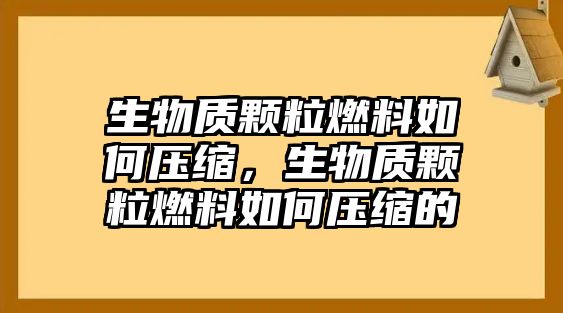 生物质颗粒燃料如何压缩，生物质颗粒燃料如何压缩的